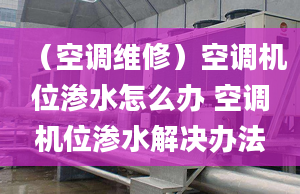 （空调维修）空调机位渗水怎么办 空调机位渗水解决办法